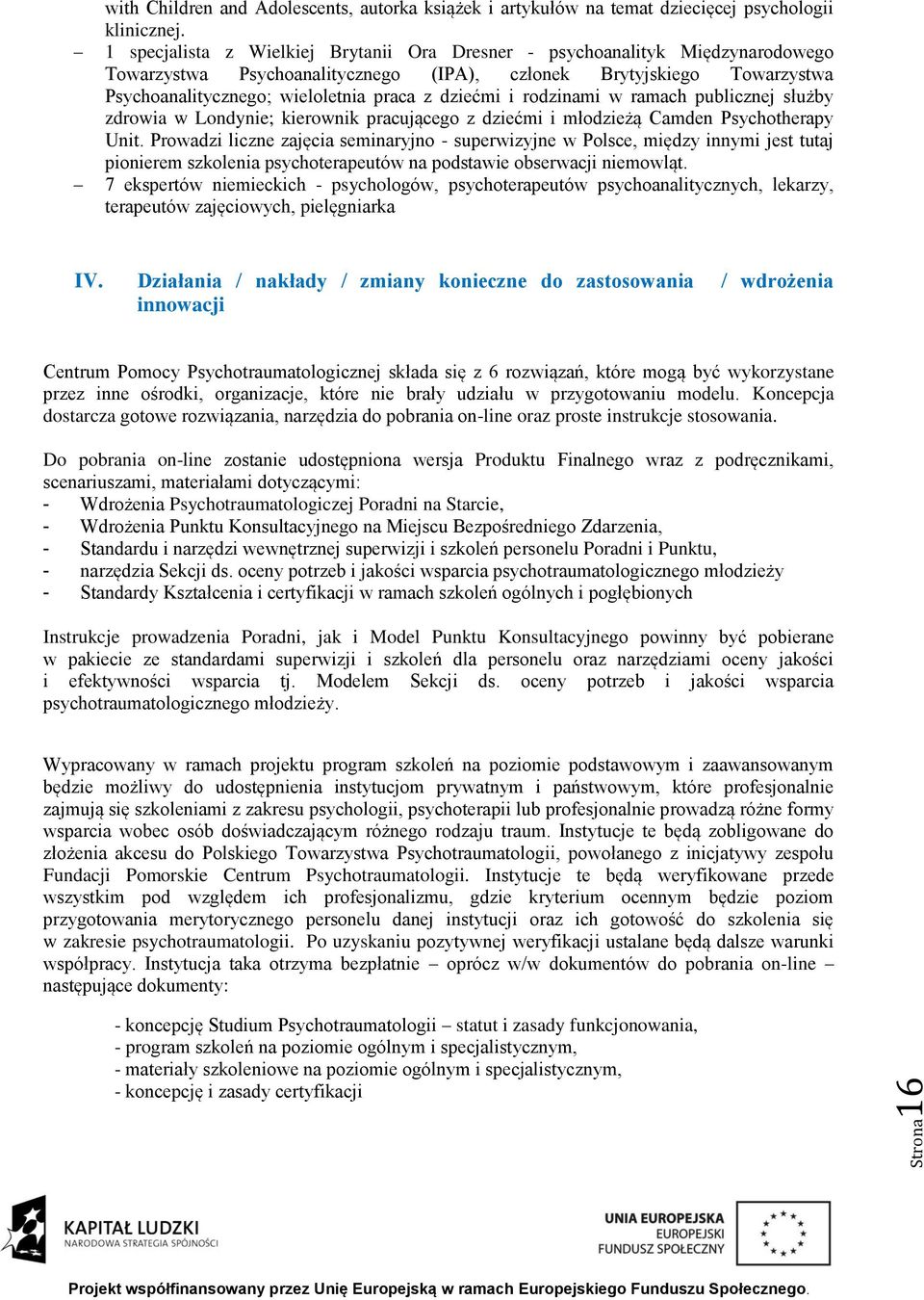 with Children and Adolescents, autorka książek i artykułów na temat dziecięcej psychologii klinicznej.
– 1 specjalista z Wielkiej Brytanii Ora Dresner - psychoanalityk Międzynarodowego Towarzystwa Psychoanalitycznego (IPA), członek Brytyjskiego Towarzystwa Psychoanalitycznego; wieloletnia praca z dziećmi i rodzinami w ramach publicznej służby zdrowia w Londynie; kierownik pracującego z dziećmi i młodzieżą Camden Psychotherapy Unit. Prowadzi liczne zajęcia seminaryjno - superwizyjne w Polsce, między innymi jest tutaj pionierem szkolenia psychoterapeutów na podstawie obserwacji niemowląt.
– 7 ekspertów niemieckich - psychologów, psychoterapeutów psychoanalitycznych, lekarzy, terapeutów zajęciowych, pielęgniarka

IV. Działania / nakłady / zmiany konieczne do zastosowania / wdrożenia innowacji

Centrum Pomocy Psychotraumatologicznej składa się z 6 rozwiązań, które mogą być wykorzystane przez inne ośrodki, organizacje, które nie brały udziału w przygotowaniu modelu. Koncepcja dostarcza gotowe rozwiązania, narzędzia do pobrania on-line oraz proste instrukcje stosowania.

Do pobrania on-line zostanie udostępniona wersja Produktu Finalnego wraz z podręcznikami, scenariuszami, materiałami dotyczącymi:
- Wdrożenia Psychotraumatologiczej Poradni na Starcie,
- Wdrożenia Punktu Konsultacyjnego na Miejscu Bezpośredniego Zdarzenia,
- Standardu i narzędzi wewnętrznej superwizji i szkoleń personelu Poradni i Punktu,
- narzędzia Sekcji ds. oceny potrzeb i jakości wsparcia psychotraumatologicznego młodzieży
- Standardy Kształcenia i certyfikacji w ramach szkoleń ogólnych i pogłębionych

Instrukcje prowadzenia Poradni, jak i Model Punktu Konsultacyjnego powinny być pobierane w pakiecie ze standardami superwizji i szkoleń dla personelu oraz narzędziami oceny jakości i efektywności wsparcia tj. Modelem Sekcji ds. oceny potrzeb i jakości wsparcia psychotraumatologicznego młodzieży.

Wypracowany w ramach projektu program szkoleń na poziomie podstawowym i zaawansowanym będzie możliwy do udostępnienia instytucjom prywatnym i państwowym, które profesjonalnie zajmują się szkoleniami z zakresu psychologii, psychoterapii lub profesjonalnie prowadzą różne formy wsparcia wobec osób doświadczającym różnego rodzaju traum. Instytucje te będą zobligowane do złożenia akcesu do Polskiego Towarzystwa Psychotraumatologii, powołanego z inicjatywy zespołu Fundacji Pomorskie Centrum Psychotraumatologii. Instytucje te będą weryfikowane przede wszystkim pod względem ich profesjonalizmu, gdzie kryterium ocennym będzie poziom przygotowania merytorycznego personelu danej instytucji oraz ich gotowość do szkolenia się w zakresie psychotraumatologii. Po uzyskaniu pozytywnej weryfikacji ustalane będą dalsze warunki współpracy. Instytucja taka otrzyma bezpłatnie – oprócz w/w dokumentów do pobrania on-line – następujące dokumenty:

- koncepcję Studium Psychotraumatologii – statut i zasady funkcjonowania,
- program szkoleń na poziomie ogólnym i specjalistycznym,
- materiały szkoleniowe na poziomie ogólnym i specjalistycznym,
- koncepcję i zasady certyfikacji

Strona 16

KAPITAŁ LUDZKI
NARODOWA STRATEGIA SPÓJNOŚCI

UNIA EUROPEJSKA
EUROPEJSKI
FUNDUSZ SPOŁECZNY

Projekt współfinansowany przez Unię Europejską w ramach Europejskiego Funduszu Społecznego.